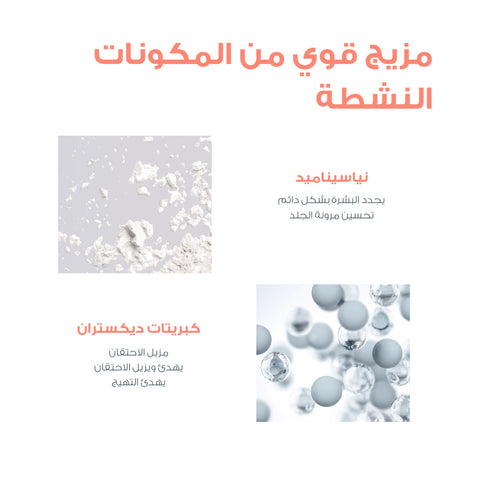 مزيج قوي من المكونات النشطة

نياسيناميد

يجدد البشرة بشكل دائم
تحسين مرونة الجلد

كبريتات ديكستران

مزيل الاحتقان
يهدئ ويزيل الاحتقان
يهدئ التهيج